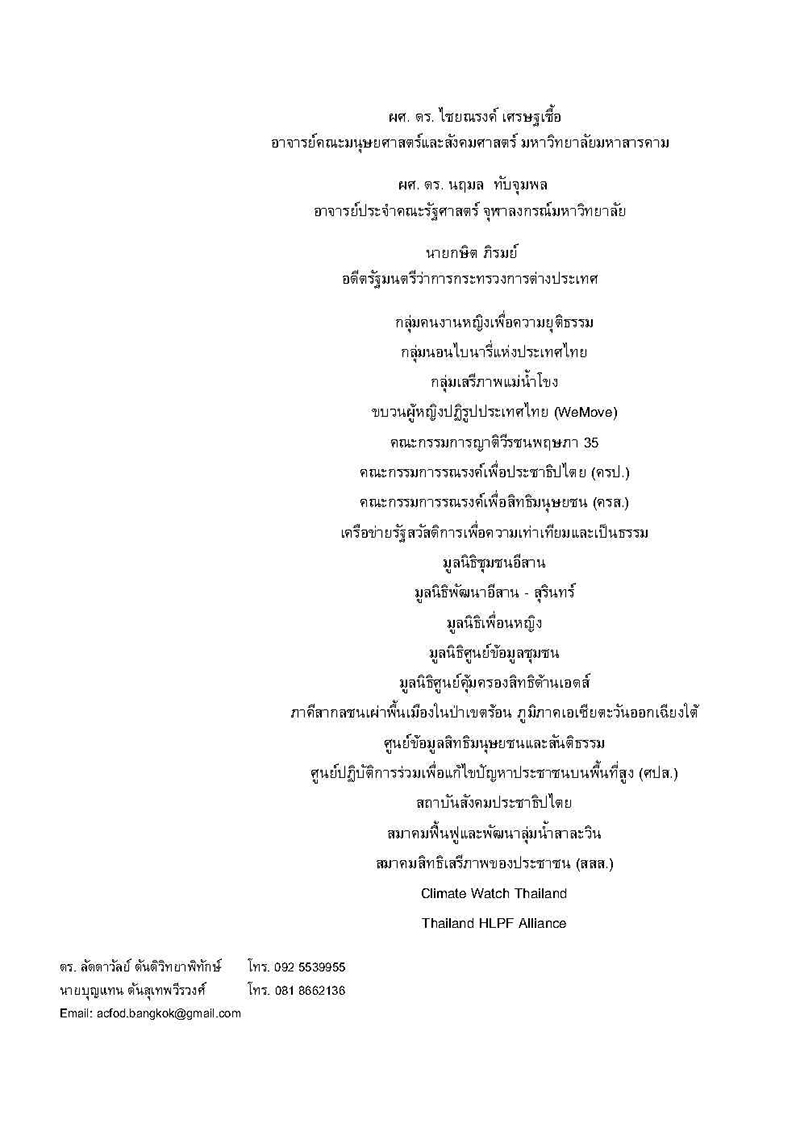 ผศ. ดร. ไชยณรงค์ เศรษฐเชื้อ
อาจารย์คณะมนุษยศาสตร์และสังคมศาสตร์ มหาวิทยาลัยมหาสารคาม

ผศ. ดร. นฤมล ทับจุมพล
อาจารย์ประจำคณะรัฐศาสตร์ จุฬาลงกรณ์มหาวิทยาลัย

นายกษิต ภิรมย์
อดีตรัฐมนตรีว่าการกระทรวงการต่างประเทศ

กลุ่มคนงานหญิงเพื่อความยุติธรรม

กลุ่มนอนไบนารี่แห่งประเทศไทย

กลุ่มเสรีภาพแม่น้ำโขง

ขบวนผู้หญิงปฏิรูปประเทศไทย (WeMove)

คณะกรรมการญาติวีรชนพฤษภา 35

คณะกรรมการรณรงค์เพื่อประชาธิปไตย (ครป.)

คณะกรรมการรณรงค์เพื่อสิทธิมนุษยชน (ครส.)

เครือข่ายรัฐสวัสดิการเพื่อความเท่าเทียมและเป็นธรรม

มูลนิธิชุมชนอีสาน

มูลนิธิพัฒนาอีสาน - สุรินทร์

มูลนิธิเพื่อนหญิง

มูลนิธิศูนย์ข้อมูลชุมชน

มูลนิธิศูนย์คุ้มครองสิทธิด้านเอดส์

ภาคีสากลชนเผ่าพื้นเมืองในป่าเขตร้อน ภูมิภาคเอเชียตะวันออกเฉียงใต้

ศูนย์ข้อมูลสิทธิมนุษยชนและสันติธรรม

ศูนย์ปฏิบัติการร่วมเพื่อแก้ไขปัญหาประชาชนบนพื้นที่สูง (ศปส.)

สถาบันสังคมประชาธิปไตย

สมาคมฟื้นฟูและพัฒนาลุ่มน้ำสาละวิน

สมาคมสิทธิเสรีภาพของประชาชน (สสส.)

Climate Watch Thailand

Thailand HLPF Alliance

ดร. ลัดดาวัลย์ ตันติวิทยาพิทักษ์ โทร. 092 5539955
นายบุญแทน ตันสุเทพวีรวงศ์ โทร. 081 8662136
Email: acfod.bangkok@gmail.com